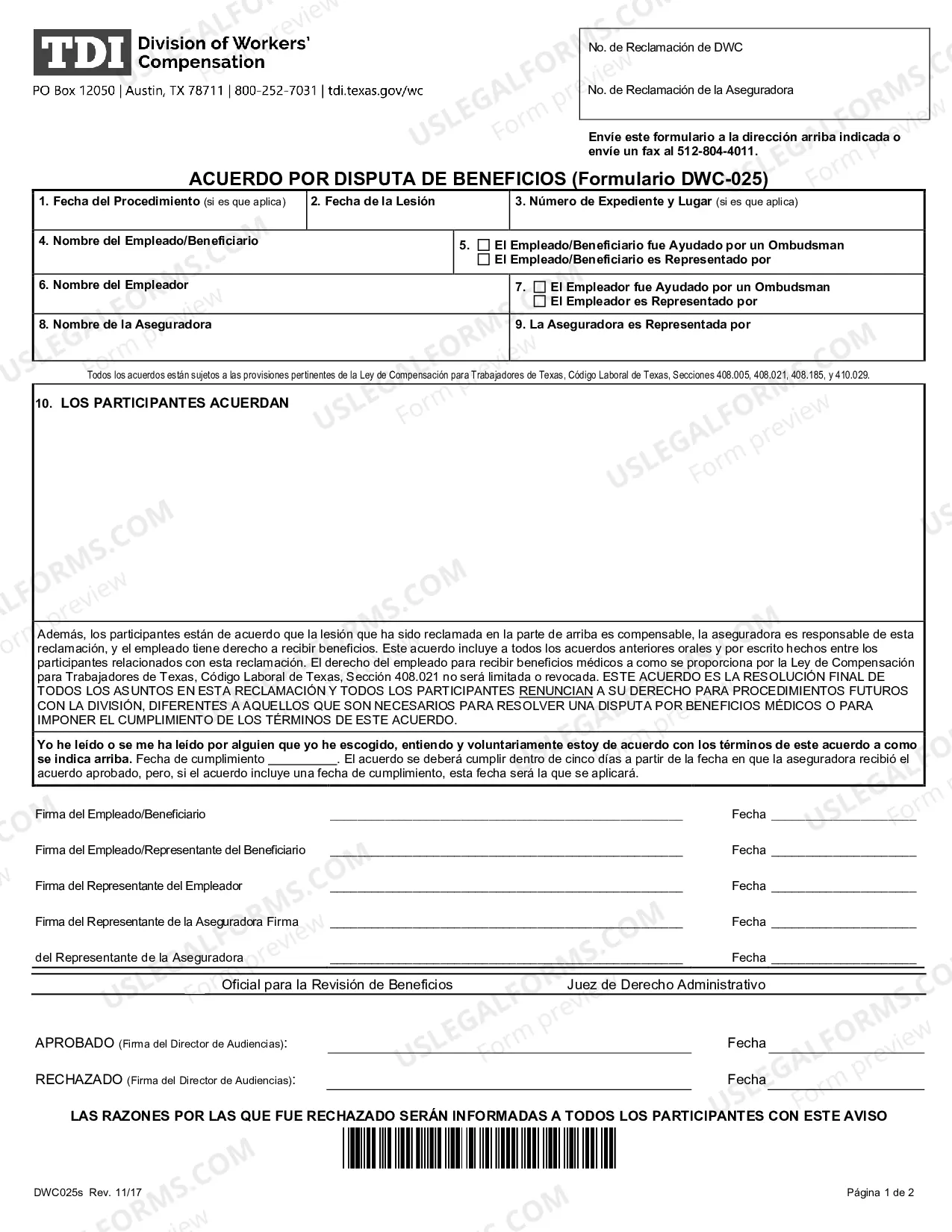 TDI Division of Workers' Compensation

PO Box 12050 | Austin, TX 78711 | 800-252-7031 | tdi.texas.gov/wc

No. de Reclamación de DWC

No. de Reclamación de la Aseguradora

Envíe este formulario a la dirección arriba indicada o envíe un fax al 512-804-4011.

ACUERDO POR DISPUTA DE BENEFICIOS (Formulario DWC-025)

1. Fecha del Procedimiento (si es que aplica)

2. Fecha de la Lesión

3. Número de Expediente y Lugar (si es que aplica)

4. Nombre del Empleado/Beneficiario

5. ☐ El Empleado/Beneficiario fue Ayudado por un Ombudsman
☐ El Empleado/Beneficiario es Representado por

6. Nombre del Empleador

7. ☐ El Empleador fue Ayudado por un Ombudsman
☐ El Empleador es Representado por

8. Nombre de la Aseguradora

9. La Aseguradora es Representada por

Todos los acuerdos están sujetos a las provisiones pertinentes de la Ley de Compensación para Trabajadores de Texas, Código Laboral de Texas, Secciones 408.005, 408.021, 408.185, y 410.029.

10. LOS PARTICIPANTES ACUERDAN

Además, los participantes están de acuerdo que la lesión que ha sido reclamada en la parte de arriba es compensable, la aseguradora es responsable de esta reclamación, y el empleado tiene derecho a recibir beneficios. Este acuerdo incluye a todos los acuerdos anteriores orales y por escrito hechos entre los participantes relacionados con esta reclamación. El derecho del empleado para recibir beneficios médicos a como se proporciona por la Ley de Compensación para Trabajadores de Texas, Código Laboral de Texas, Sección 408.021 no será limitada o revocada. ESTE ACUERDO ES LA RESOLUCIÓN FINAL DE TODOS LOS ASUNTOS EN ESTA RECLAMACIÓN Y TODOS LOS PARTICIPANTES RENUNCIAN A SU DERECHO PARA PROCEDIMIENTOS FUTUROS CON LA DIVISIÓN, DIFERENTES A AQUELLOS QUE SON NECESARIOS PARA RESOLVER UNA DISPUTA POR BENEFICIOS MÉDICOS O PARA IMPONER EL CUMPLIMIENTO DE LOS TÉRMINOS DE ESTE ACUERDO.

Yo he leído o se me ha leído por alguien que yo he escogido, entiendo y voluntariamente estoy de acuerdo con los términos de este acuerdo a como se indica arriba. Fecha de cumplimiento ____. El acuerdo se deberá cumplir dentro de cinco días a partir de la fecha en que la aseguradora recibió el acuerdo aprobado, pero, si el acuerdo incluye una fecha de cumplimiento, esta fecha será la que se aplicará.

Firma del Empleado/Beneficiario ____ Fecha ____

Firma del Empleado/Representante del Beneficiario ____ Fecha ____

Firma del Representante del Empleador ____ Fecha ____

Firma del Representante de la Aseguradora Firma ____ Fecha ____

del Representante de la Aseguradora ____ Fecha ____

Oficial para la Revisión de Beneficios Juez de Derecho Administrativo

APROBADO (Firma del Director de Audiencias): ____ Fecha ____

RECHAZADO (Firma del Director de Audiencias): ____ Fecha ____

LAS RAZONES POR LAS QUE FUE RECHAZADO SERÁN INFORMADAS A TODOS LOS PARTICIPANTES CON ESTE AVISO

DWC025s Rev. 11/17

Página 1 de 2

USLEGALFORMS.COM Form preview